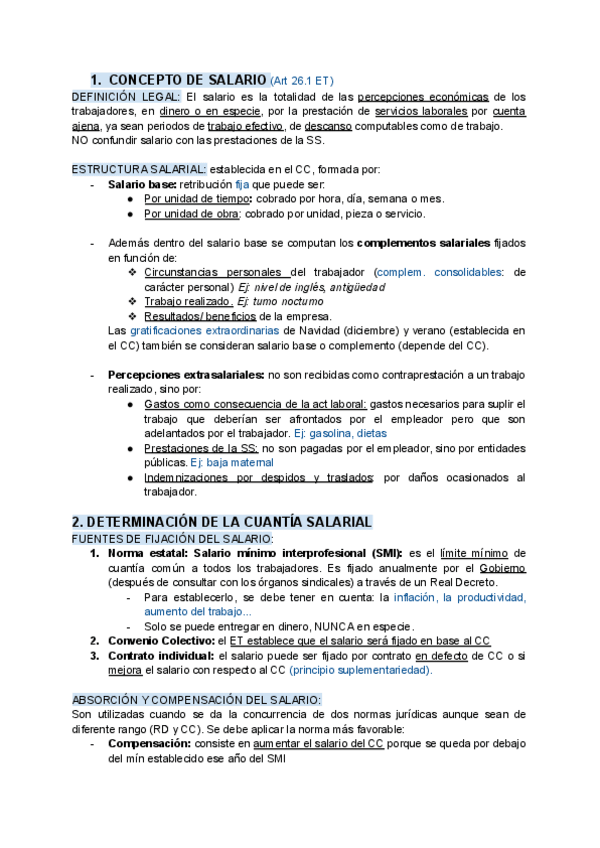 1. CONCEPTO DE SALARIO (Art 26.1 ET)

DEFINICIÓN LEGAL: El salario es la totalidad de las percepciones económicas de los trabajadores, en dinero o en especie, por la prestación de servicios laborales por cuenta ajena, ya sean periodos de trabajo efectivo, de descanso computables como de trabajo.
NO confundir salario con las prestaciones de la SS.

ESTRUCTURA SALARIAL: establecida en el CC, formada por:
- Salario base: retribución fija que puede ser:
  ● Por unidad de tiempo: cobrado por hora, día, semana o mes.
  ● Por unidad de obra: cobrado por unidad, pieza o servicio.

- Además dentro del salario base se computan los complementos salariales fijados en función de:
  ❖ Circunstancias personales del trabajador (complem. consolidables: de carácter personal) Ej: nivel de inglés, antigüedad
  ❖ Trabajo realizado. Ej: turno nocturno
  ❖ Resultados/ beneficios de la empresa.
  Las gratificaciones extraordinarias de Navidad (diciembre) y verano (establecida en el CC) también se consideran salario base o complemento (depende del CC).

- Percepciones extrasalariales: no son recibidas como contraprestación a un trabajo realizado, sino por:
  ● Gastos como consecuencia de la act laboral: gastos necesarios para suplir el trabajo que deberían ser afrontados por el empleador pero que son adelantados por el trabajador. Ej: gasolina, dietas
  ● Prestaciones de la SS: no son pagadas por el empleador, sino por entidades públicas. Ej: baja maternal
  ● Indemnizaciones por despidos y traslados: por daños ocasionados al trabajador.

2. DETERMINACIÓN DE LA CUANTÍA SALARIAL
FUENTES DE FIJACIÓN DEL SALARIO:
1. Norma estatal: Salario mínimo interprofesional (SMI): es el límite mínimo de cuantía común a todos los trabajadores. Es fijado anualmente por el Gobierno (después de consultar con los órganos sindicales) a través de un Real Decreto.
  - Para establecerlo, se debe tener en cuenta: la inflación, la productividad, aumento del trabajo...
  - Solo se puede entregar en dinero, NUNCA en especie.
2. Convenio Colectivo: el ET establece que el salario será fijado en base al CC
3. Contrato individual: el salario puede ser fijado por contrato en defecto de CC o si mejora el salario con respecto al CC (principio suplementariedad).

ABSORCIÓN Y COMPENSACIÓN DEL SALARIO:
Son utilizadas cuando se da la concurrencia de dos normas jurídicas aunque sean de diferente rango (RD y CC). Se debe aplicar la norma más favorable:
- Compensación: consiste en aumentar el salario del CC porque se queda por debajo del mín establecido ese año del SMI